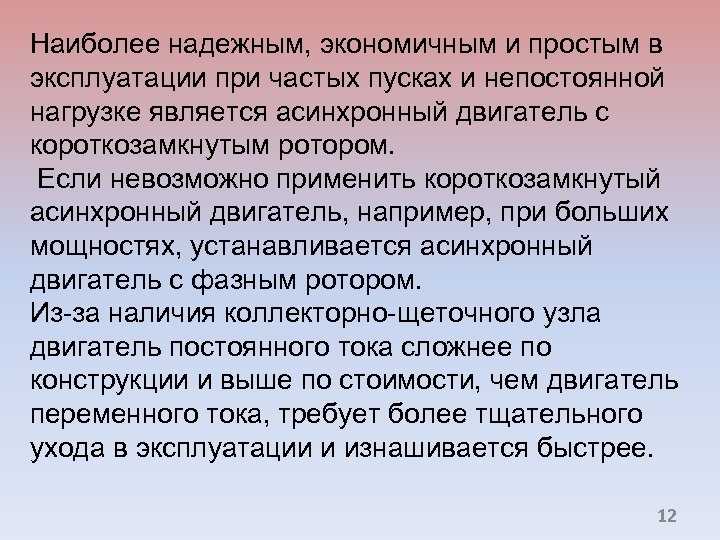 Наиболее надежным, экономичным и простым в эксплуатации при частых пусках и непостоянной нагрузке является асинхронный двигатель с короткозамкнутым ротором.

Если невозможно применить короткозамкнутый асинхронный двигатель, например, при больших мощностях, устанавливается асинхронный двигатель с фазным ротором.

Из-за наличия коллекторно-щеточного узла двигатель постоянного тока сложнее по конструкции и выше по стоимости, чем двигатель переменного тока, требует более тщательного ухода в эксплуатации и изнашивается быстрее.

12